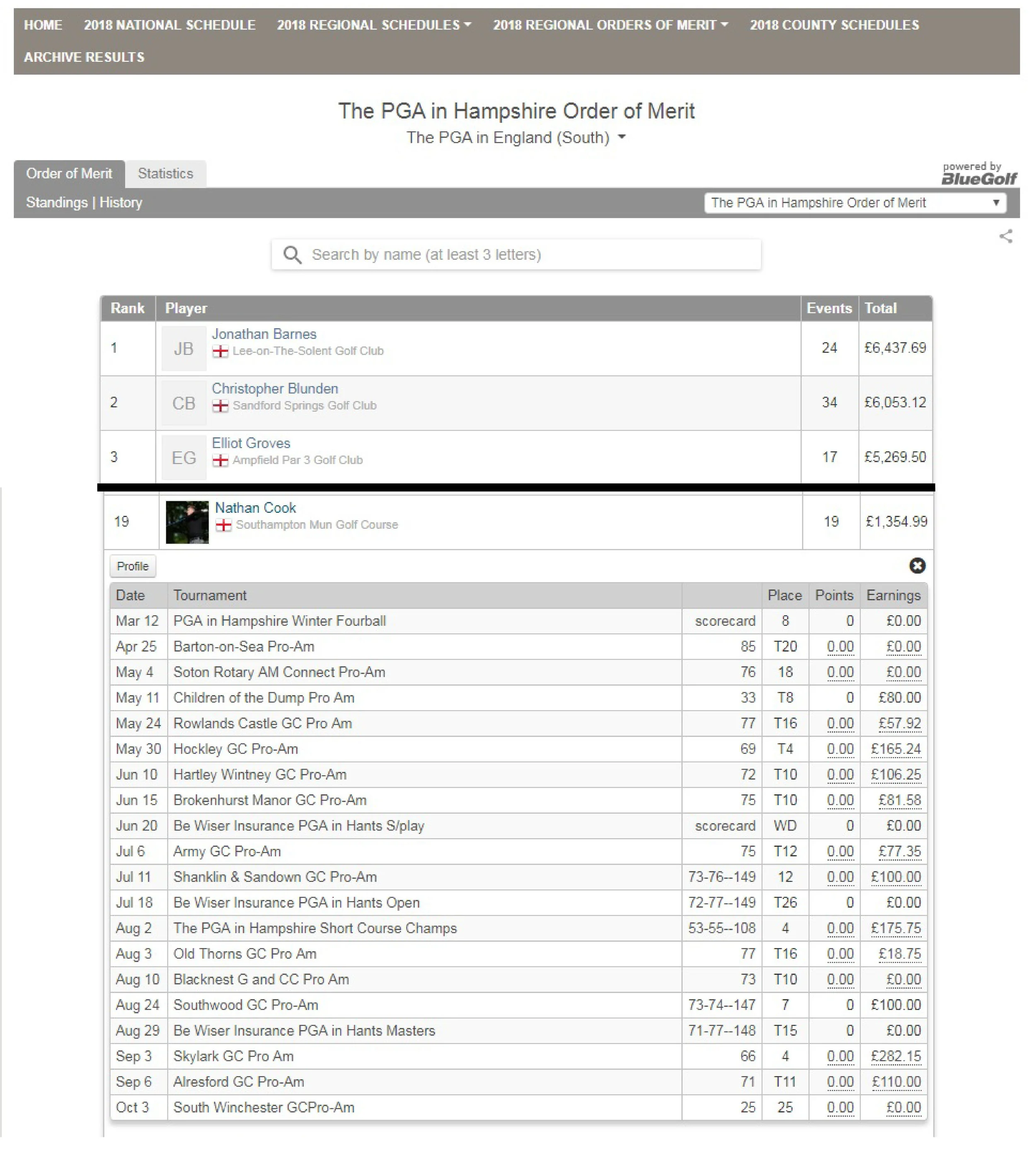 HOME 2018 NATIONAL SCHEDULE 2018 REGIONAL SCHEDULES 2018 REGIONAL ORDERS OF MERIT 2018 COUNTY SCHEDULES ARCHIVE RESULTS

The PGA in Hampshire Order of Merit

The PGA in England (South)

Order of Merit Statistics

powered by BlueGolf

Standings | History

The PGA in Hampshire Order of Merit

Search by name (at least 3 letters)

| Rank | Player | Events | Total |
|---|---|---|---|
| 1 | JB Jonathan Barnes Lee-on-The-Solent Golf Club | 24 | £6,437.69 |
| 2 | CB Christopher Blunden Sandford Springs Golf Club | 34 | £6,053.12 |
| 3 | EG Elliot Groves Ampfield Par 3 Golf Club | 17 | £5,269.50 |
| 19 | Nathan Cook Southampton Mun Golf Course | 19 | £1,354.99 |

Profile

| Date | Tournament | | Place | Points | Earnings |
|---|---|---|---|---|---|
| Mar 12 | PGA in Hampshire Winter Fourball | scorecard | 8 | 0 | £0.00 |
| Apr 25 | Barton-on-Sea Pro-Am | 85 | T20 | 0.00 | £0.00 |
| May 4 | Soton Rotary AM Connect Pro-Am | 76 | 18 | 0.00 | £0.00 |
| May 11 | Children of the Dump Pro Am | 33 | T8 | 0 | £80.00 |
| May 24 | Rowlands Castle GC Pro Am | 77 | T16 | 0.00 | £57.92 |
| May 30 | Hockley GC Pro-Am | 69 | T4 | 0.00 | £165.24 |
| Jun 10 | Hartley Wintney GC Pro-Am | 72 | T10 | 0.00 | £106.25 |
| Jun 15 | Brokenhurst Manor GC Pro-Am | 75 | T10 | 0.00 | £81.58 |
| Jun 20 | Be Wiser Insurance PGA in Hants S/play | scorecard | WD | 0 | £0.00 |
| Jul 6 | Army GC Pro-Am | 75 | T12 | 0.00 | £77.35 |
| Jul 11 | Shanklin & Sandown GC Pro-Am | 73-76--149 | 12 | 0.00 | £100.00 |
| Jul 18 | Be Wiser Insurance PGA in Hants Open | 72-77--149 | T26 | 0 | £0.00 |
| Aug 2 | The PGA in Hampshire Short Course Champs | 53-55--108 | 4 | 0.00 | £175.75 |
| Aug 3 | Old Thorns GC Pro Am | 77 | T16 | 0.00 | £18.75 |
| Aug 10 | Blacknest G and CC Pro Am | 73 | T10 | 0.00 | £0.00 |
| Aug 24 | Southwood GC Pro-Am | 73-74--147 | 7 | 0 | £100.00 |
| Aug 29 | Be Wiser Insurance PGA in Hants Masters | 71-77--148 | T15 | 0 | £0.00 |
| Sep 3 | Skylark GC Pro Am | 66 | 4 | 0.00 | £282.15 |
| Sep 6 | Alresford GC Pro-Am | 71 | T11 | 0.00 | £110.00 |
| Oct 3 | South Winchester GCPro-Am | 25 | 25 | 0.00 | £0.00 |